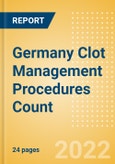 REPORT

Germany Clot Management Procedures Count

24 pages

2022